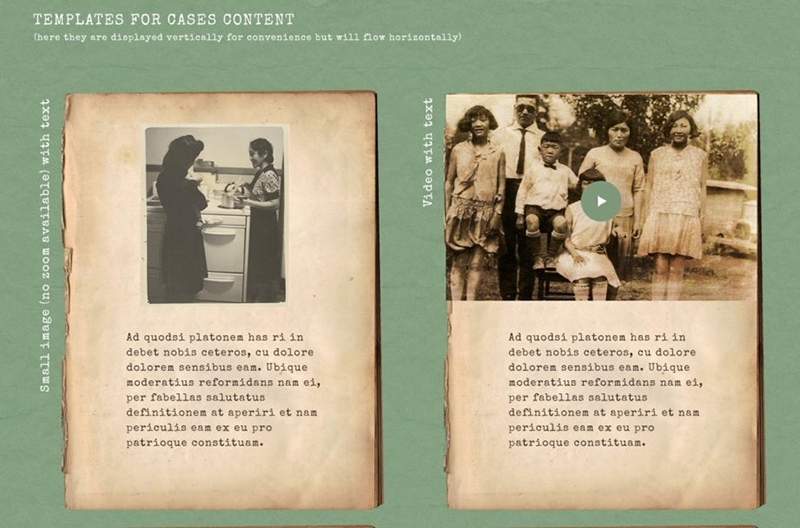 TEMPLATES FOR CASES CONTENT

(here they are displayed vertically for convenience but will flow horizontally)

Small image (no zoom available) with text

Ad quodsi platonem has ri in debet nobis ceteros, cu dolore dolorem sensibus eam. Ubique moderatius reformidans nam ei, per fabellas salutatus definitionem at aperiri et nam periculis eam ex eu pro patrioque constituam.

Video with text

Ad quodsi platonem has ri in debet nobis ceteros, cu dolore dolorem sensibus eam. Ubique moderatius reformidans nam ei, per fabellas salutatus definitionem at aperiri et nam periculis eam ex eu pro patrioque constituam.